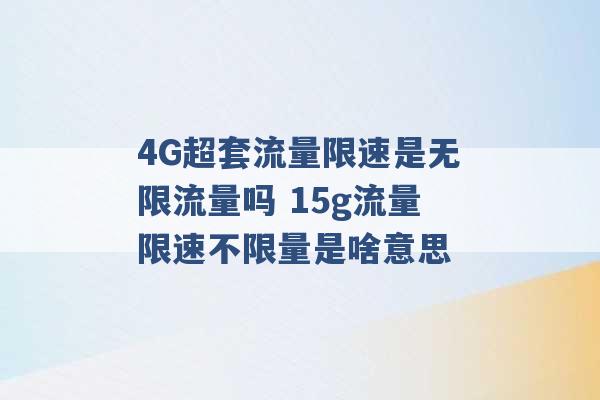 4G超套流量限速是无限流量吗 15g流量限速不限量是啥意思